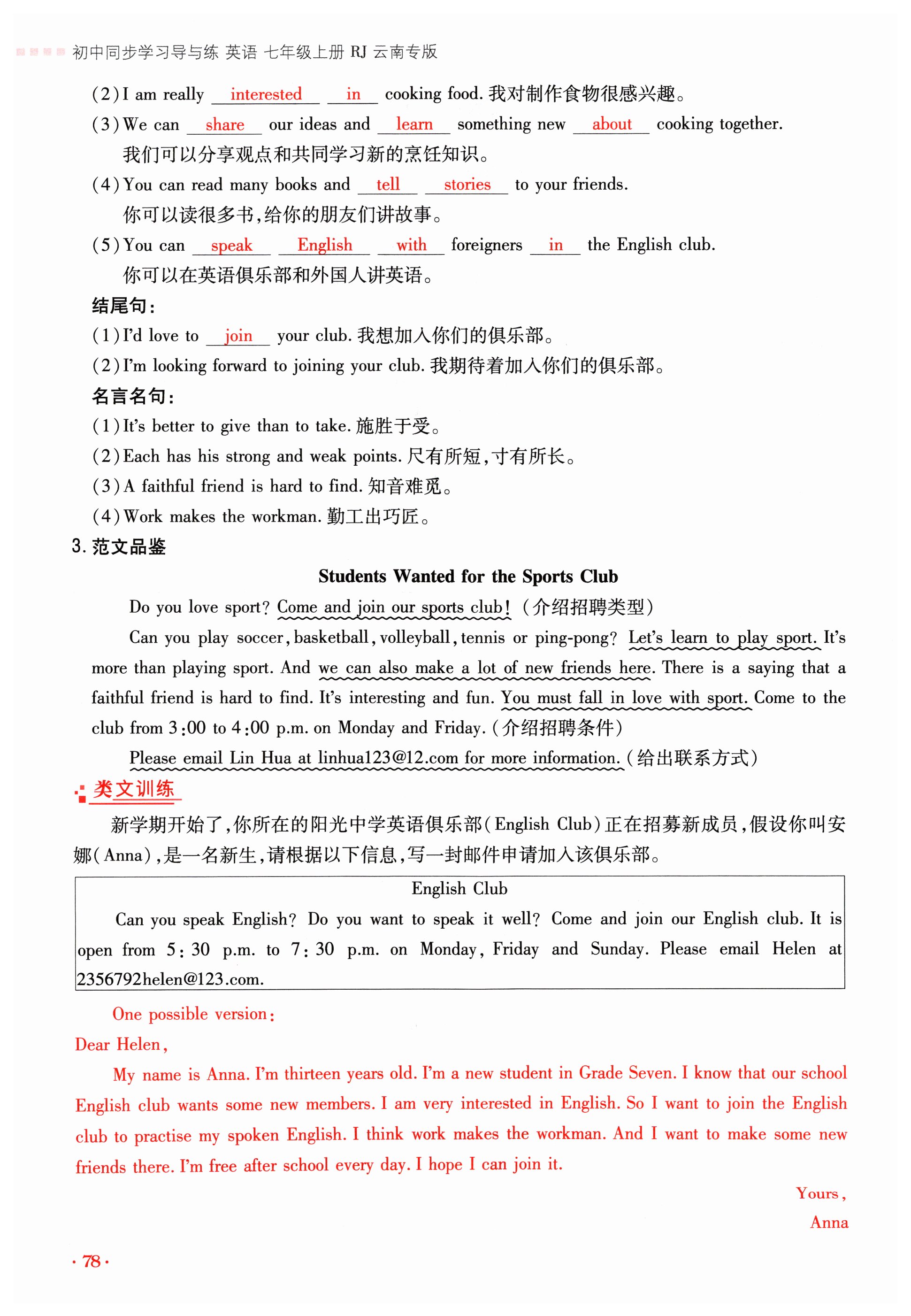 初中同步学习导与练 英语 七年级上册 RJ 云南专版

(2) I am really interested in cooking food. 我对制作食物很感兴趣。

(3) We can share our ideas and learn something new about cooking together. 我们可以分享观点和共同学习新的烹饪知识。

(4) You can read many books and tell stories to your friends. 你可以读很多书,给你的朋友们讲故事。

(5) You can speak English with foreigners in the English club. 你可以在英语俱乐部和外国人讲英语。

结尾句:

(1) I'd love to join your club. 我想加入你们的俱乐部。

(2) I'm looking forward to joining your club. 我期待着加入你们的俱乐部。

名言名句:

(1) It's better to give than to take. 施胜于受。

(2) Each has his strong and weak points. 尺有所短,寸有所长。

(3) A faithful friend is hard to find. 知音难觅。

(4) Work makes the workman. 勤工出巧匠。

3. 范文品鉴

Students Wanted for the Sports Club

Do you love sport? Come and join our sports club! (介绍招聘类型)

Can you play soccer, basketball, volleyball, tennis or ping-pong? Let's learn to play sport. It's more than playing sport. And we can also make a lot of new friends here. There is a saying that a faithful friend is hard to find. It's interesting and fun. You must fall in love with sport. Come to the club from 3:00 to 4:00 p.m. on Monday and Friday. (介绍招聘条件)

Please email Lin Hua at linhua123@12.com for more information. (给出联系方式)

类文训练

新学期开始了,你所在的阳光中学英语俱乐部(English Club)正在招募新成员,假设你叫安娜(Anna),是一名新生,请根据以下信息,写一封邮件申请加入该俱乐部。

English Club

Can you speak English? Do you want to speak it well? Come and join our English club. It is open from 5:30 p.m. to 7:30 p.m. on Monday, Friday and Sunday. Please email Helen at 2356792helen@123.com.

One possible version:

Dear Helen,

My name is Anna. I'm thirteen years old. I'm a new student in Grade Seven. I know that our school English club wants some new members. I am very interested in English. So I want to join the English club to practise my spoken English. I think work makes the workman. And I want to make some new friends there. I'm free after school every day. I hope I can join it.

Yours,

Anna

· 78 ·